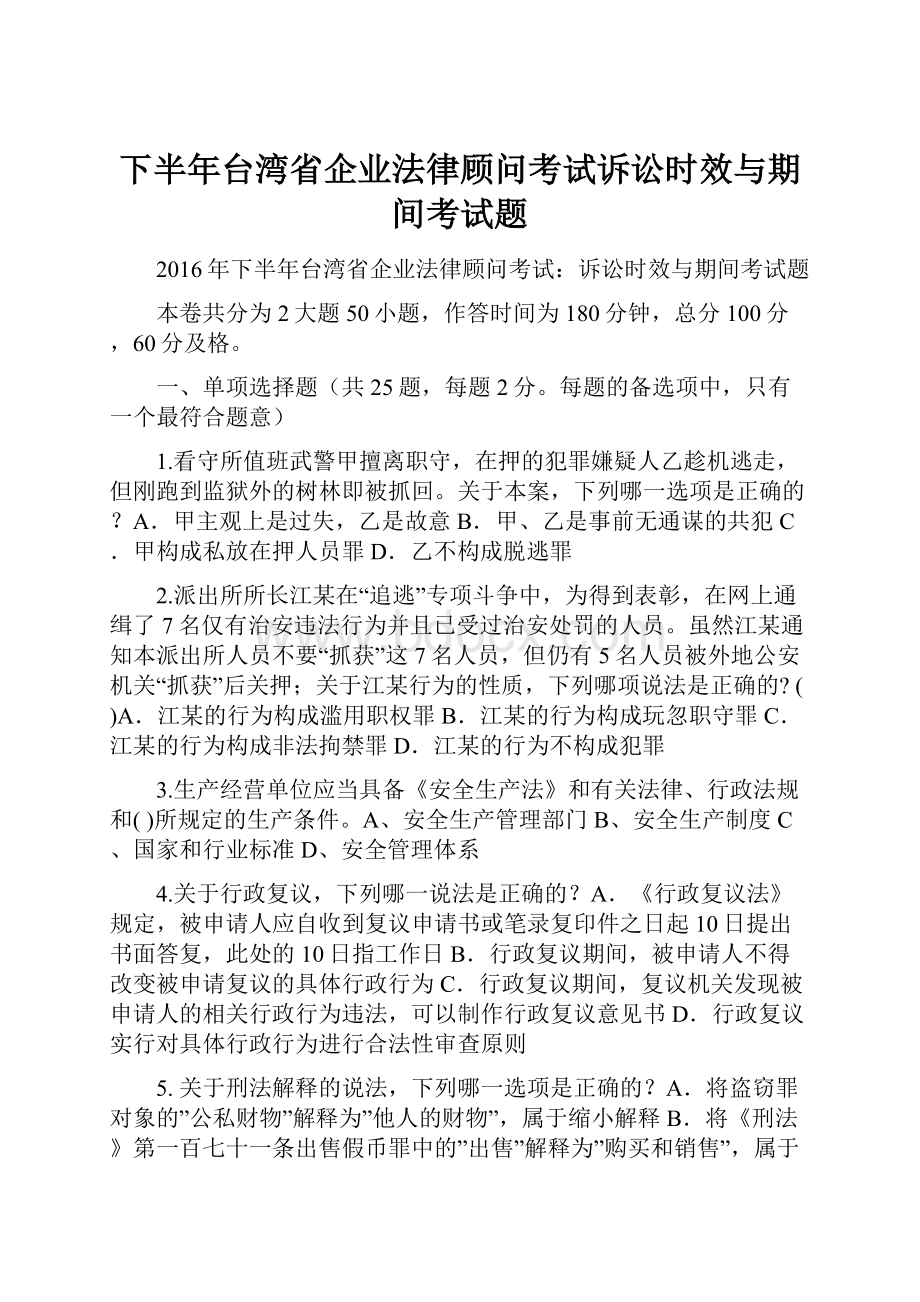 下半年台湾省企业法律顾问考试诉讼时效与期间考试题

2016年下半年台湾省企业法律顾问考试：诉讼时效与期间考试题

本卷共分为2大题50小题，作答时间为180分钟，总分100分，60分及格。

一、单项选择题（共25题，每题2分。每题的备选项中，只有一个最符合题意）

1.看守所值班武警甲擅离职守，在押的犯罪嫌疑人乙趁机逃走，但刚跑到监狱外的树林即被抓回。关于本案，下列哪一选项是正确的？A．甲主观上是过失，乙是故意 B．甲、乙是事前无通谋的共犯 C．甲构成私放在押人员罪 D．乙不构成脱逃罪

2.派出所所长江某在“追逃”专项斗争中，为得到表彰，在网上通缉了7名仅有治安违法行为并且已受过治安处罚的人员。虽然江某通知本派出所人员不要“抓获”这7名人员，但仍有5名人员被外地公安机关“抓获”后关押；关于江某行为的性质，下列哪项说法是正确的? ( )A．江某的行为构成滥用职权罪 B．江某的行为构成玩忽职守罪 C．江某的行为构成非法拘禁罪 D．江某的行为不构成犯罪

3.生产经营单位应当具备《安全生产法》和有关法律、行政法规和( )所规定的生产条件。A、安全生产管理部门 B、安全生产制度 C、国家和行业标准 D、安全管理体系

4.关于行政复议，下列哪一说法是正确的？A．《行政复议法》规定，被申请人应自收到复议申请书或笔录复印件之日起10日提出书面答复，此处的10日指工作日 B．行政复议期间，被申请人不得改变被申请复议的具体行政行为 C．行政复议期间，复议机关发现被申请人的相关行政行为违法，可以制作行政复议意见书 D．行政复议实行对具体行政行为进行合法性审查原则

5. 关于刑法解释的说法，下列哪一选项是正确的？A．将盗窃罪对象的”公私财物”解释为”他人的财物”，属于缩小解释 B．将《刑法》第一百七十一条出售假币罪中的”出售”解释为”购买和销售”，属于